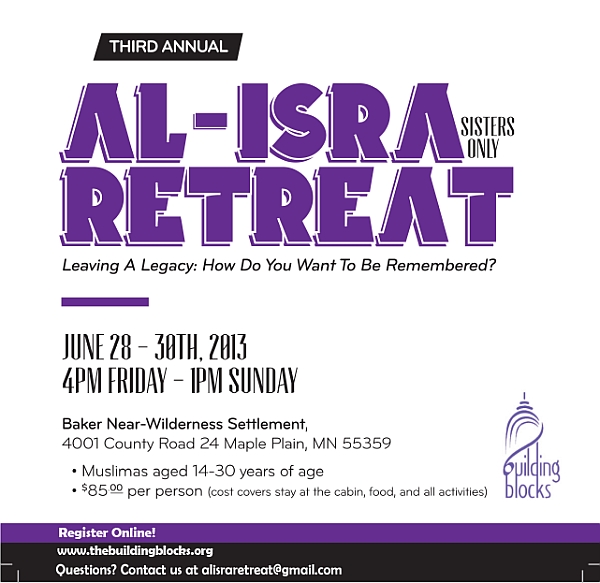 THIRD ANNUAL

AL-ISRA RETREAT

SISTERS ONLY

Leaving A Legacy: How Do You Want To Be Remembered?

JUNE 28 - 30TH, 2013
4PM FRIDAY - 1PM SUNDAY

Baker Near-Wilderness Settlement,
4001 County Road 24 Maple Plain, MN 55359

• Muslimas aged 14-30 years of age
• $85.00 per person (cost covers stay at the cabin, food, and all activities)

building blocks

Register Online!
www.thebuildingblocks.org
Questions? Contact us at alisraretreat@gmail.com